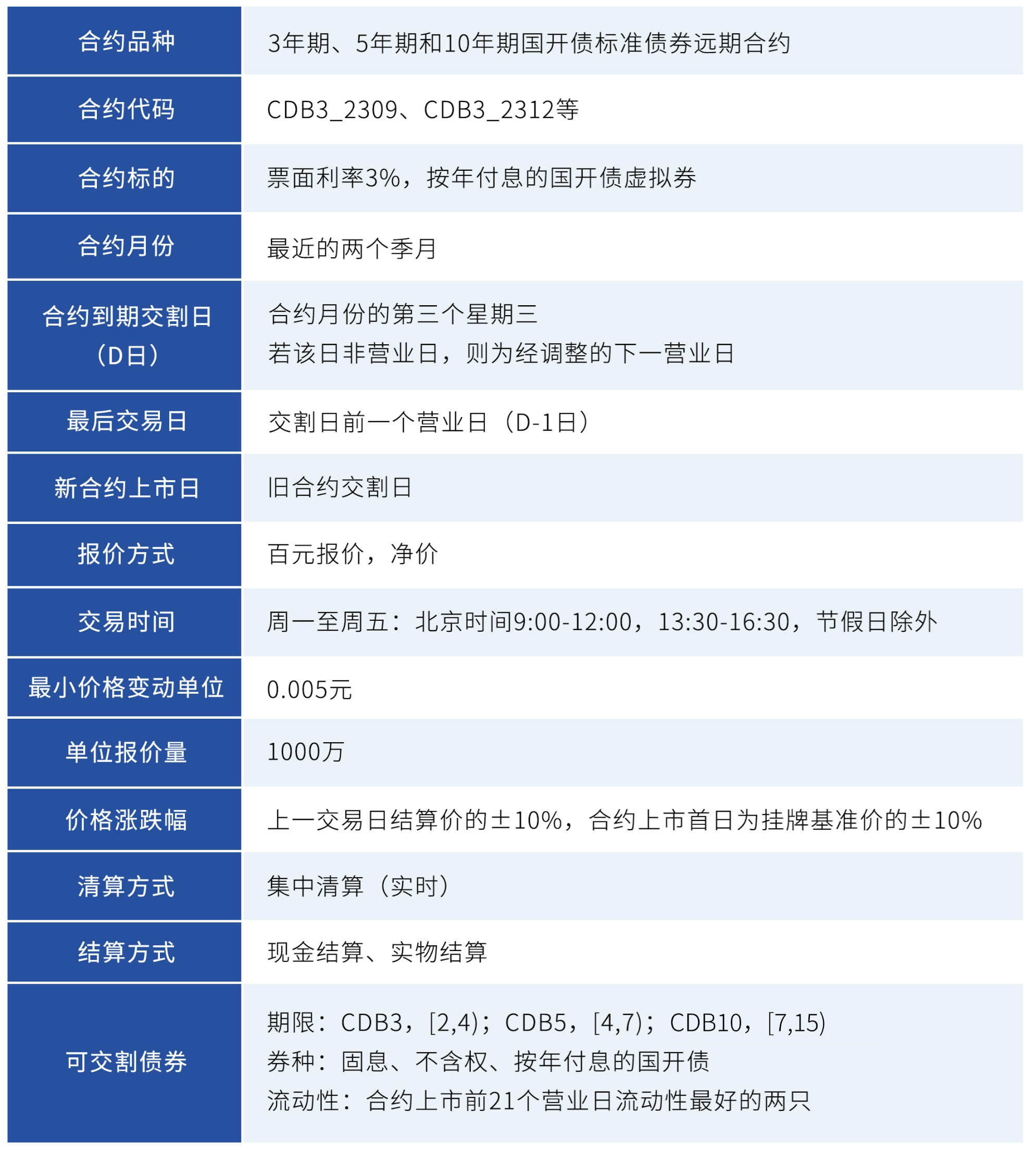 | 合约品种 | 3年期、5年期和10年期国开债标准债券远期合约 |
|---|---|
| 合约代码 | CDB3_2309、CDB3_2312等 |
| 合约标的 | 票面利率3%，按年付息的国开债虚拟券 |
| 合约月份 | 最近的两个季月 |
| 合约到期交割日（D日） | 合约月份的第三个星期三 若该日非营业日，则为经调整的下一营业日 |
| 最后交易日 | 交割日前一个营业日（D-1日） |
| 新合约上市日 | 旧合约交割日 |
| 报价方式 | 百元报价，净价 |
| 交易时间 | 周一至周五：北京时间9:00-12:00，13:30-16:30，节假日除外 |
| 最小价格变动单位 | 0.005元 |
| 单位报价量 | 1000万 |
| 价格涨跌幅 | 上一交易日结算价的±10%，合约上市首日为挂牌基准价的±10% |
| 清算方式 | 集中清算（实时） |
| 结算方式 | 现金结算、实物结算 |
| 可交割债券 | 期限：CDB3，[2,4)；CDB5，[4,7)；CDB10，[7,15) 券种：固息、不含权、按年付息的国开债 流动性：合约上市前21个营业日流动性最好的两只 |